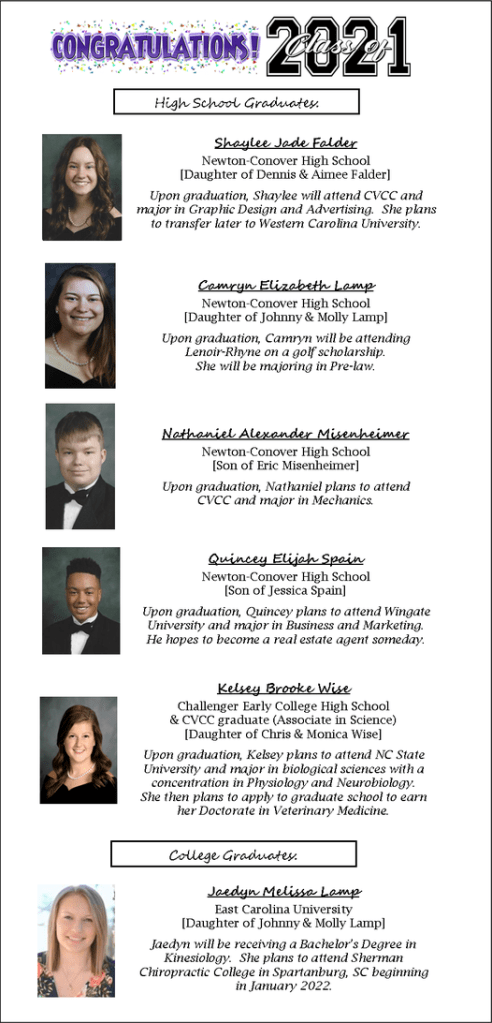 CONGRATULATIONS! Class of 2021

High School Graduates:

Shaylee Jade Falder
Newton-Conover High School
[Daughter of Dennis & Aimee Falder]
Upon graduation, Shaylee will attend CVCC and major in Graphic Design and Advertising. She plans to transfer later to Western Carolina University.

Camryn Elizabeth Lamp
Newton-Conover High School
[Daughter of Johnny & Molly Lamp]
Upon graduation, Camryn will be attending Lenoir-Rhyne on a golf scholarship. She will be majoring in Pre-law.

Nathaniel Alexander Misenheimer
Newton-Conover High School
[Son of Eric Misenheimer]
Upon graduation, Nathaniel plans to attend CVCC and major in Mechanics.

Quincey Elijah Spain
Newton-Conover High School
[Son of Jessica Spain]
Upon graduation, Quincey plans to attend Wingate University and major in Business and Marketing. He hopes to become a real estate agent someday.

Kelsey Brooke Wise
Challenger Early College High School & CVCC graduate (Associate in Science)
[Daughter of Chris & Monica Wise]
Upon graduation, Kelsey plans to attend NC State University and major in biological sciences with a concentration in Physiology and Neurobiology. She then plans to apply to graduate school to earn her Doctorate in Veterinary Medicine.

College Graduates:

Jaedyn Melissa Lamp
East Carolina University
[Daughter of Johnny & Molly Lamp]
Jaedyn will be receiving a Bachelor's Degree in Kinesiology. She plans to attend Sherman Chiropractic College in Spartanburg, SC beginning in January 2022.